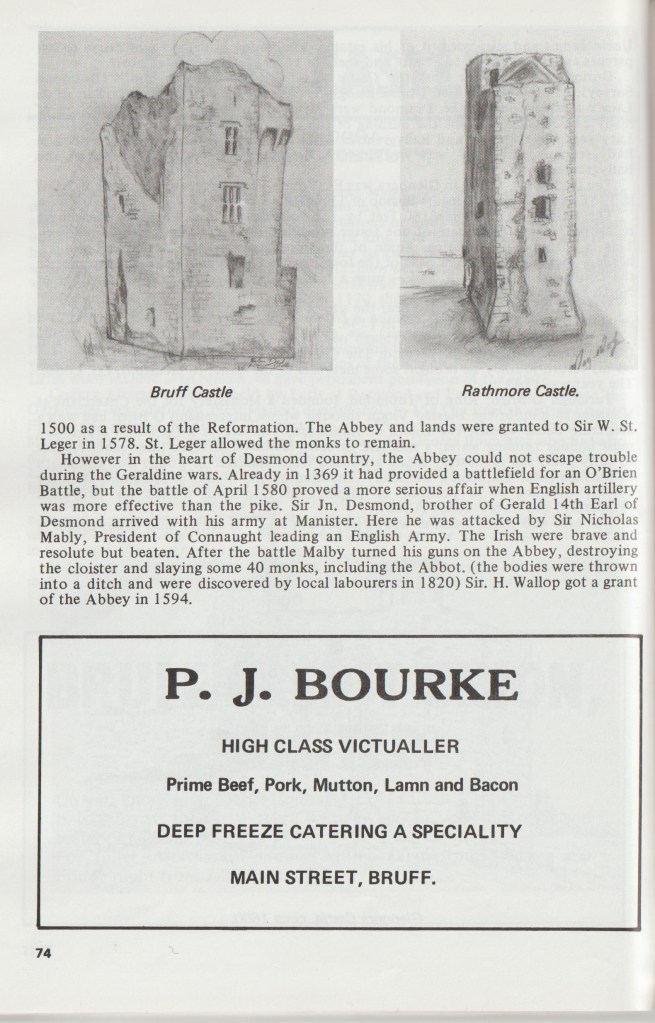 Bruff Castle

Rathmore Castle.

1500 as a result of the Reformation. The Abbey and lands were granted to Sir W. St. Leger in 1578. St. Leger allowed the monks to remain.

However in the heart of Desmond country, the Abbey could not escape trouble during the Geraldine wars. Already in 1369 it had provided a battlefield for an O'Brien Battle, but the battle of April 1580 proved a more serious affair when English artillery was more effective than the pike. Sir Jn. Desmond, brother of Gerald 14th Earl of Desmond arrived with his army at Manister. Here he was attacked by Sir Nicholas Mably, President of Connaught leading an English Army. The Irish were brave and resolute but beaten. After the battle Malby turned his guns on the Abbey, destroying the cloister and slaying some 40 monks, including the Abbot. (the bodies were thrown into a ditch and were discovered by local labourers in 1820) Sir. H. Wallop got a grant of the Abbey in 1594.

P. J. BOURKE

HIGH CLASS VICTUALLER

Prime Beef, Pork, Mutton, Lamn and Bacon

DEEP FREEZE CATERING A SPECIALITY

MAIN STREET, BRUFF.

74